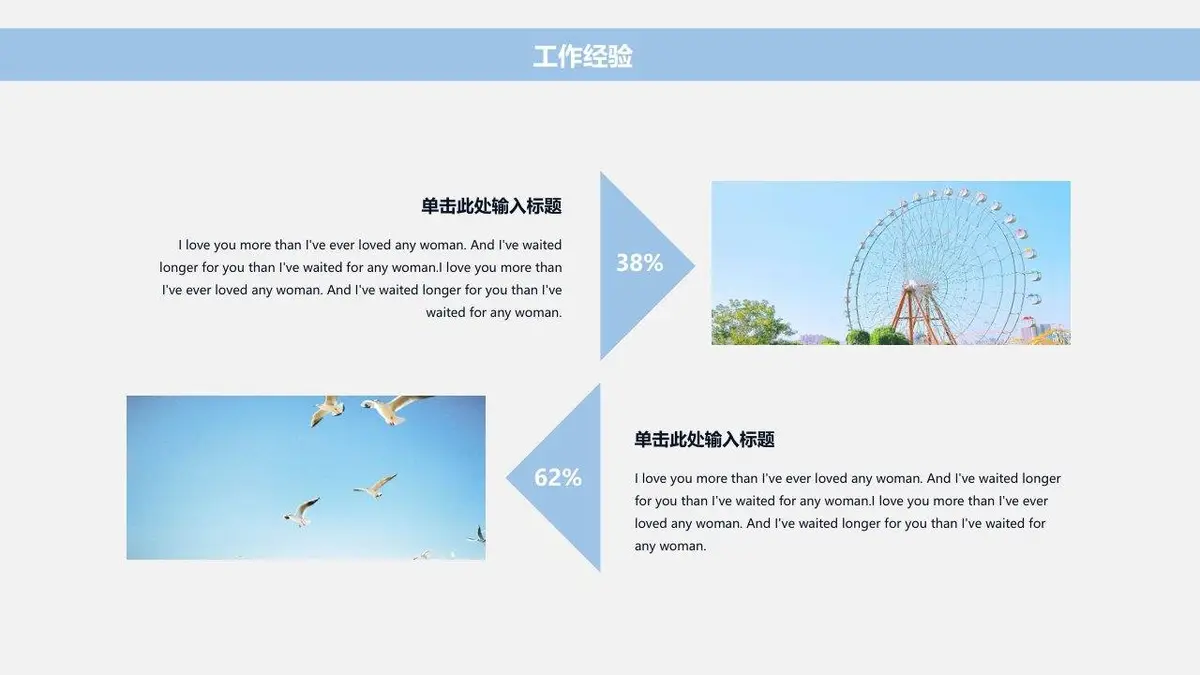 工作经验

单击此处输入标题

I love you more than I've ever loved any woman. And I've waited longer for you than I've waited for any woman.I love you more than I've ever loved any woman. And I've waited longer for you than I've waited for any woman.

38%

62%

单击此处输入标题

I love you more than I've ever loved any woman. And I've waited longer for you than I've waited for any woman.I love you more than I've ever loved any woman. And I've waited longer for you than I've waited for any woman.